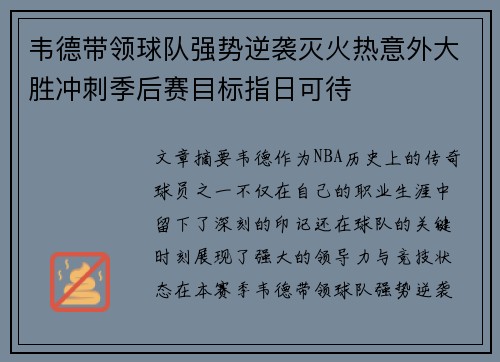 韦德带领球队强势逆袭灭火热意外大胜冲刺季后赛目标指日可待

文章摘要韦德作为NBA历史上的传奇球员之一不仅在自己的职业生涯中留下了深刻的印记还在球队的关键时刻展现了强大的领导力与竞技状态在本赛季韦德带领球队强势逆袭